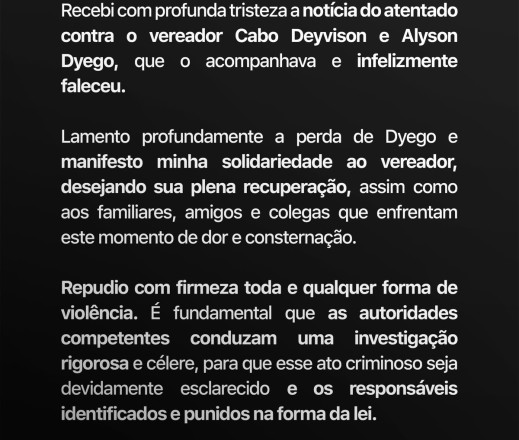 Recebi com profunda tristeza a notícia do atentado contra o vereador Cabo Deyvison e Alyson Dyego, que o acompanhava e infelizmente faleceu.

Lamento profundamente a perda de Dyego e manifesto minha solidariedade ao vereador, desejando sua plena recuperação, assim como aos familiares, amigos e colegas que enfrentam este momento de dor e consternação.

Repudio com firmeza toda e qualquer forma de violência. É fundamental que as autoridades competentes conduzam uma investigação rigorosa e célere, para que esse ato criminoso seja devidamente esclarecido e os responsáveis identificados e punidos na forma da lei.